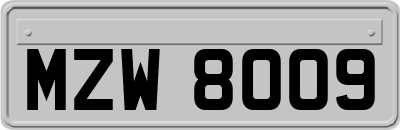 MZW 8009